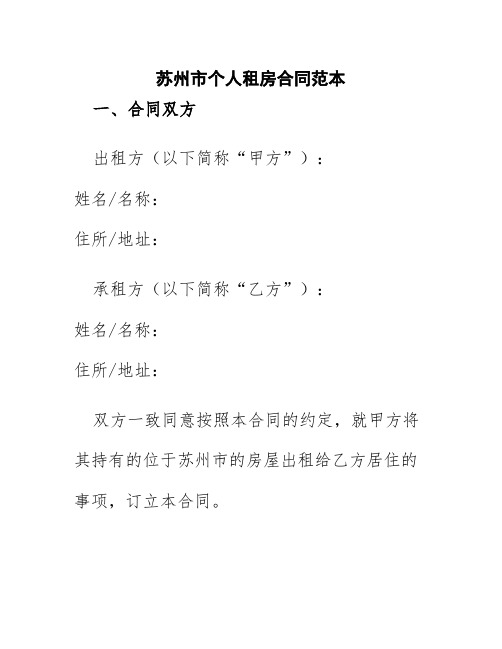 苏州市个人租房合同范本

一、合同双方

出租方（以下简称“甲方”）：

姓名/名称：

住所/地址：

承租方（以下简称“乙方”）：

姓名/名称：

住所/地址：

双方一致同意按照本合同的约定，就甲方将其持有的位于苏州市的房屋出租给乙方居住的事项，订立本合同。